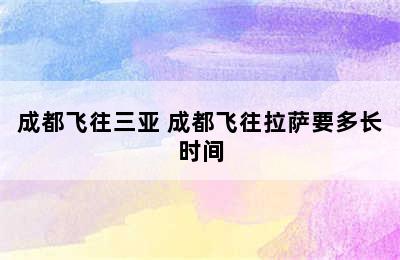 成都飞往三亚 成都飞往拉萨要多长时间